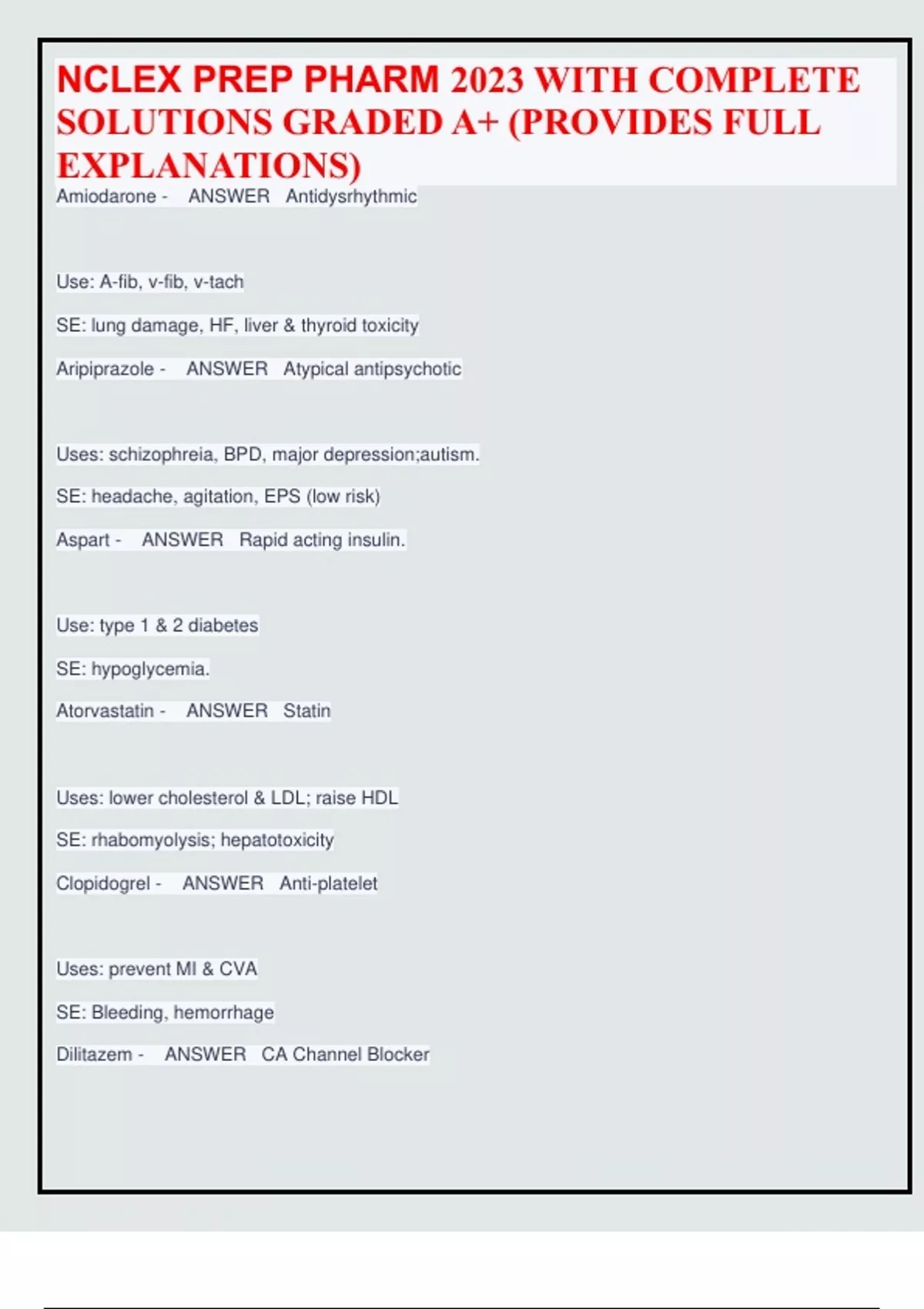 NCLEX PREP PHARM 2023 WITH COMPLETE SOLUTIONS GRADED A+ (PROVIDES FULL EXPLANATIONS)

Amiodarone - ANSWER Antidysrhythmic

Use: A-fib, v-fib, v-tach

SE: lung damage, HF, liver & thyroid toxicity

Aripiprazole - ANSWER Atypical antipsychotic

Uses: schizophreia, BPD, major depression;autism.

SE: headache, agitation, EPS (low risk)

Aspart - ANSWER Rapid acting insulin.

Use: type 1 & 2 diabetes

SE: hypoglycemia.

Atorvastatin - ANSWER Statin

Uses: lower cholesterol & LDL; raise HDL

SE: rhabomyolysis; hepatotoxicity

Clopidogrel - ANSWER Anti-platelet

Uses: prevent MI & CVA

SE: Bleeding, hemorrhage

Dilitazem - ANSWER CA Channel Blocker